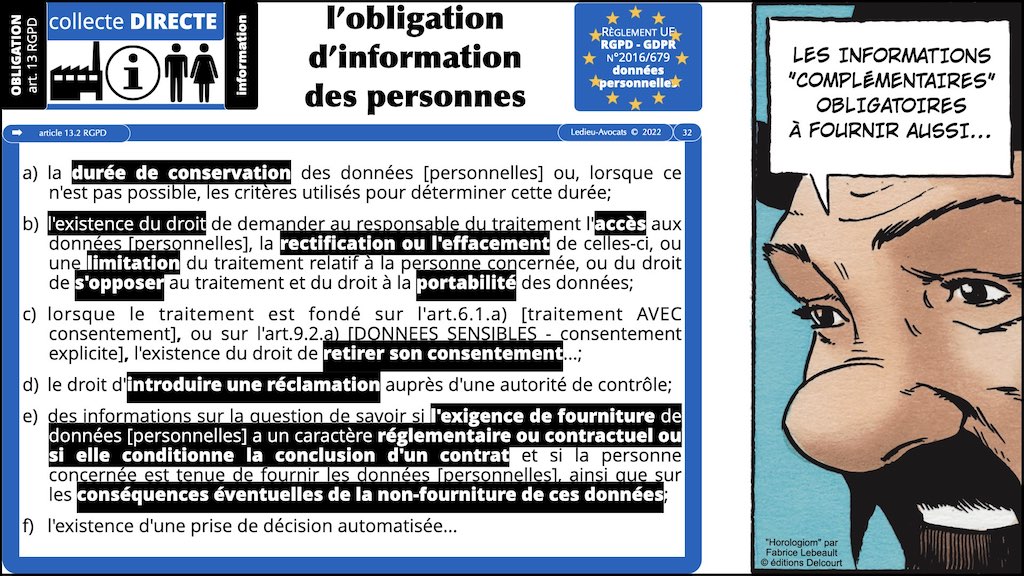 OBLIGATION art. 13 RGPD

collecte DIRECTE

information

l'obligation d'information des personnes

RÈGLEMENT UE RGPD - GDPR n°2016/679 données personnelles

article 13.2 RGPD

Ledieu-Avocats © 2022

32

a) la durée de conservation des données [personnelles] ou, lorsque ce n'est pas possible, les critères utilisés pour déterminer cette durée;

b) l'existence du droit de demander au responsable du traitement l'accès aux données [personnelles], la rectification ou l'effacement de celles-ci, ou une limitation du traitement relatif à la personne concernée, ou du droit de s'opposer au traitement et du droit à la portabilité des données;

c) lorsque le traitement est fondé sur l'art.6.1.a) [traitement AVEC consentement], ou sur l'art.9.2.a) [DONNEES SENSIBLES - consentement explicite], l'existence du droit de retirer son consentement...;

d) le droit d'introduire une réclamation auprès d'une autorité de contrôle;

e) des informations sur la question de savoir si l'exigence de fourniture de données [personnelles] a un caractère réglementaire ou contractuel ou si elle conditionne la conclusion d'un contrat et si la personne concernée est tenue de fournir les données [personnelles], ainsi que sur les conséquences éventuelles de la non-fourniture de ces données;

f) l'existence d'une prise de décision automatisée...

LES INFORMATIONS "COMPLÉMENTAIRES" OBLIGATOIRES À FOURNIR AUSSI...

"Horologiom" par Fabrice Lebeault © éditions Delcourt